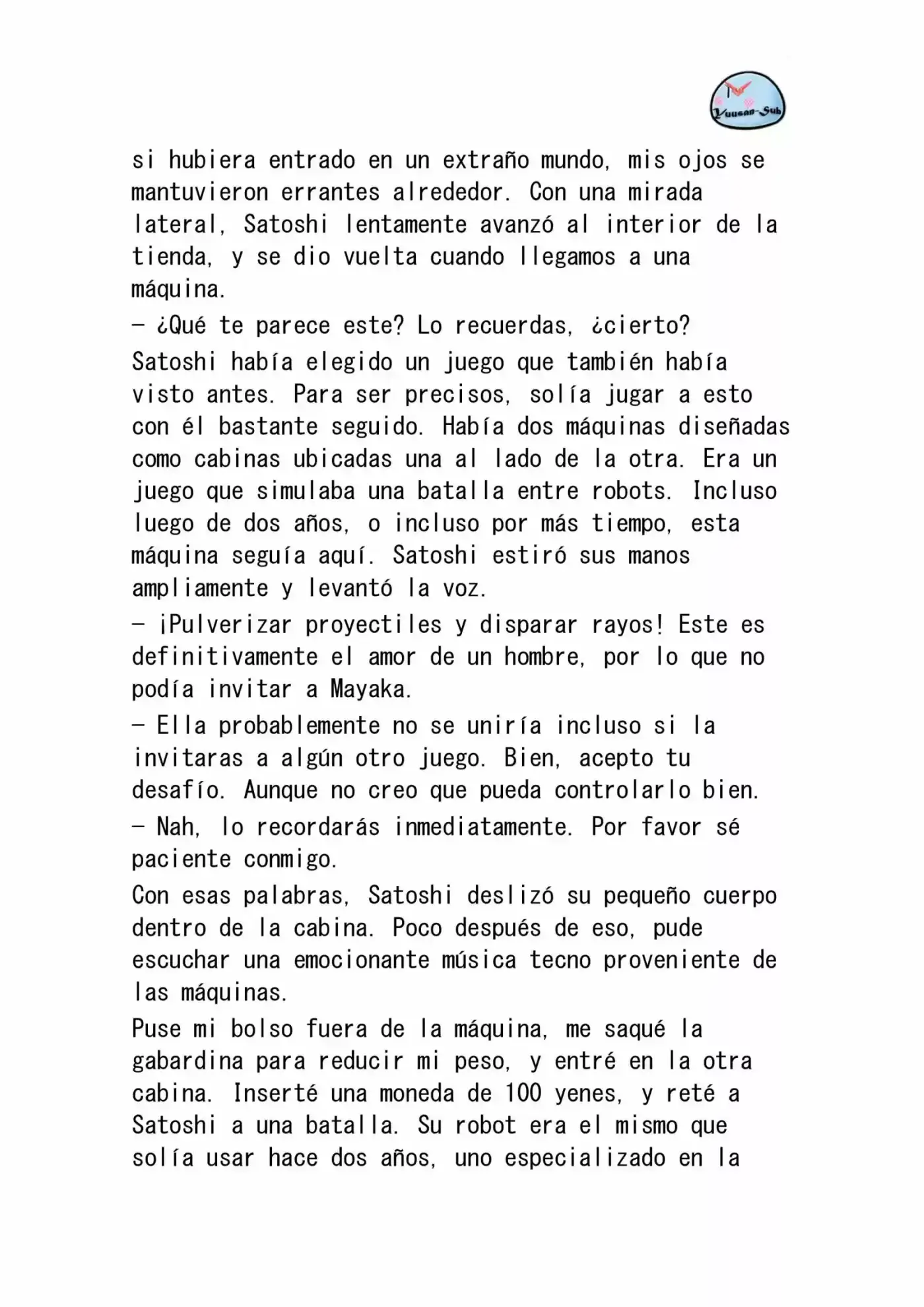 Yuusan-Sub

si hubiera entrado en un extraño mundo, mis ojos se mantuvieron errantes alrededor. Con una mirada lateral, Satoshi lentamente avanzó al interior de la tienda, y se dio vuelta cuando llegamos a una máquina.

- ¿Qué te parece este? Lo recuerdas, ¿cierto?

Satoshi había elegido un juego que también había visto antes. Para ser precisos, solía jugar a esto con él bastante seguido. Había dos máquinas diseñadas como cabinas ubicadas una al lado de la otra. Era un juego que simulaba una batalla entre robots. Incluso luego de dos años, o incluso por más tiempo, esta máquina seguía aquí. Satoshi estiró sus manos ampliamente y levantó la voz.

- ¡Pulverizar proyectiles y disparar rayos! Este es definitivamente el amor de un hombre, por lo que no podía invitar a Mayaka.

- Ella probablemente no se uniría incluso si la invitaras a algún otro juego. Bien, acepto tu desafío. Aunque no creo que pueda controlarlo bien.

- Nah, lo recordarás inmediatamente. Por favor sé paciente conmigo.

Con esas palabras, Satoshi deslizó su pequeño cuerpo dentro de la cabina. Poco después de eso, pude escuchar una emocionante música tecno proveniente de las máquinas.

Puse mi bolso fuera de la máquina, me saqué la gabardina para reducir mi peso, y entré en la otra cabina. Inserté una moneda de 100 yenes, y reté a Satoshi a una batalla. Su robot era el mismo que solía usar hace dos años, uno especializado en la